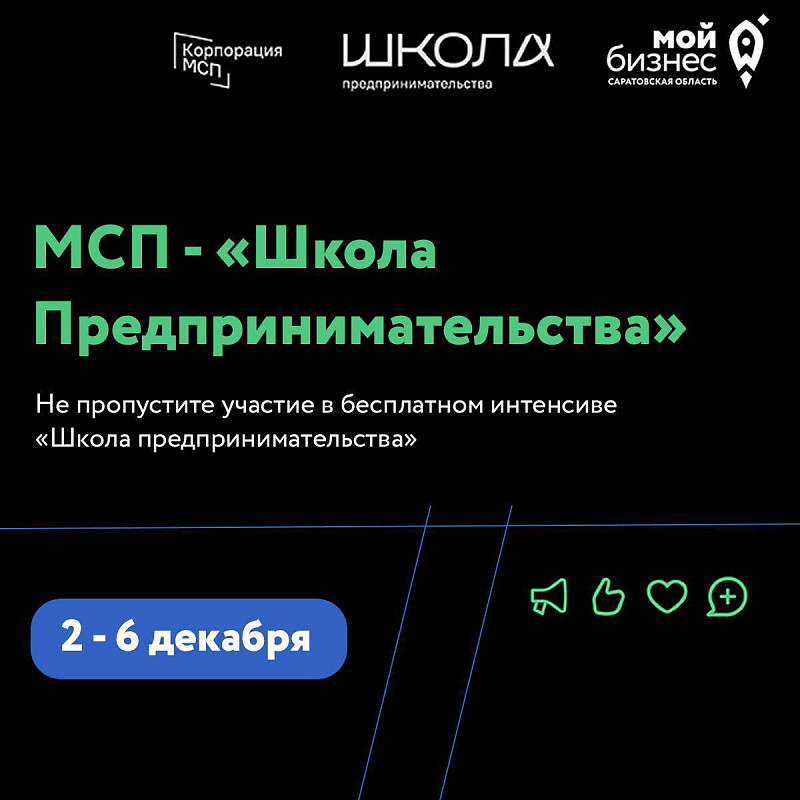 Корпорация МСП

ШКОЛА
предпринимательства

мой бизнес
САРАТОВСКАЯ ОБЛАСТЬ

МСП - «Школа Предпринимательства»

Не пропустите участие в бесплатном интенсиве «Школа предпринимательства»

2 - 6 декабря